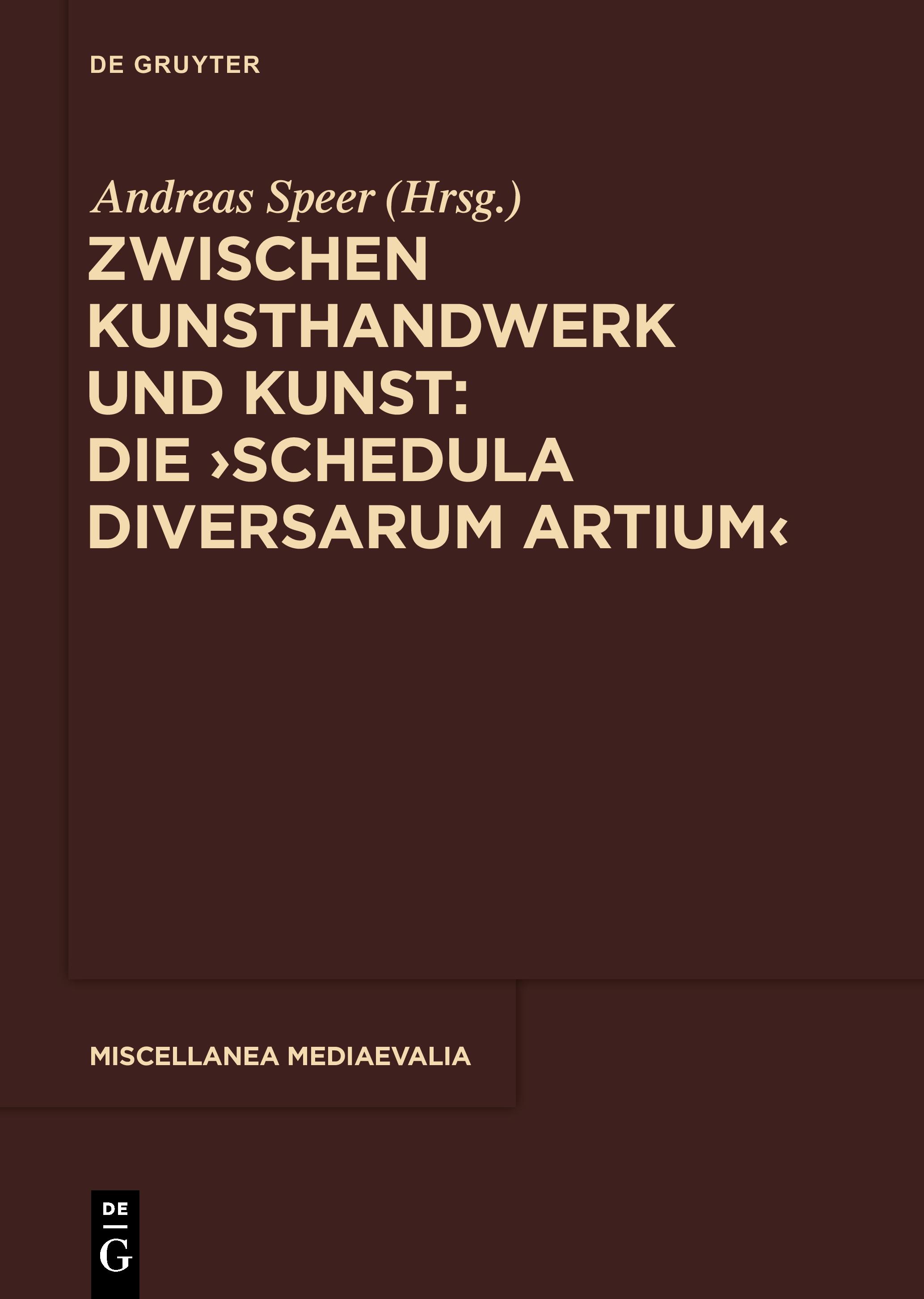 DE GRUYTER

Andreas Speer (Hrsg.)

ZWISCHEN KUNSTHANDWERK UND KUNST: DIE ›SCHEDULA DIVERSARUM ARTIUM‹

MISCELLANEA MEDIAEVALIA

DE
G